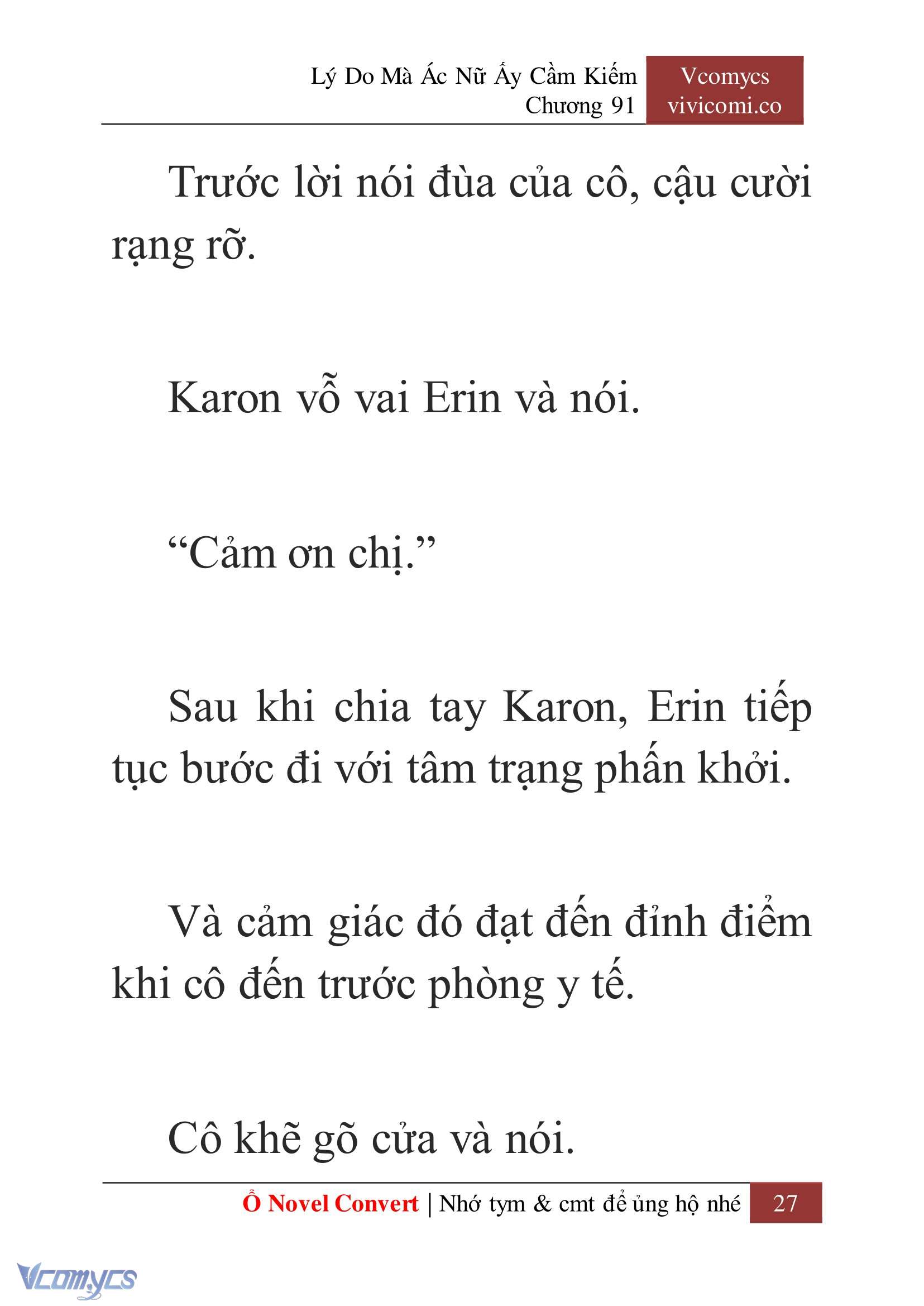 Lý Do Mà Ác Nữ Ấy Cầm Kiếm
Chương 91

Vcomycs
vivicomi.co

Trước lời nói đùa của cô, cậu cười rạng rỡ.

Karon vỗ vai Erin và nói.

“Cảm ơn chị.”

Sau khi chia tay Karon, Erin tiếp tục bước đi với tâm trạng phấn khởi.

Và cảm giác đó đạt đến đỉnh điểm khi cô đến trước phòng y tế.

Cô khẽ gõ cửa và nói.

Ổ Novel Convert | Nhớ tym & cmt để ủng hộ nhé 27

Vcomycs